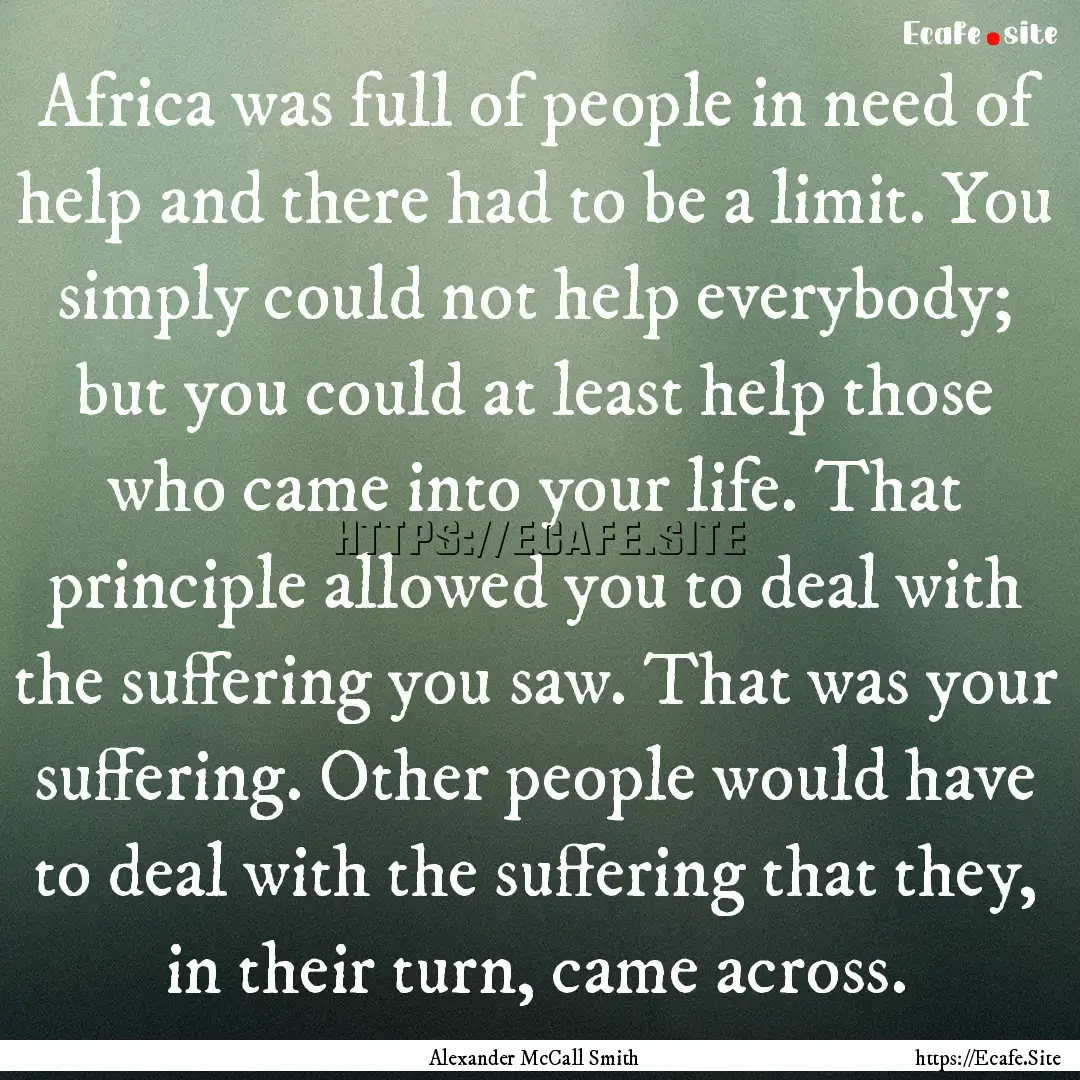 Ecafe.site

Africa was full of people in need of help and there had to be a limit. You simply could not help everybody; but you could at least help those who came into your life. That principle allowed you to deal with the suffering you saw. That was your suffering. Other people would have to deal with the suffering that they, in their turn, came across.

HTTPS://ECAFE.SITE

Alexander McCall Smith

https://Ecafe.Site